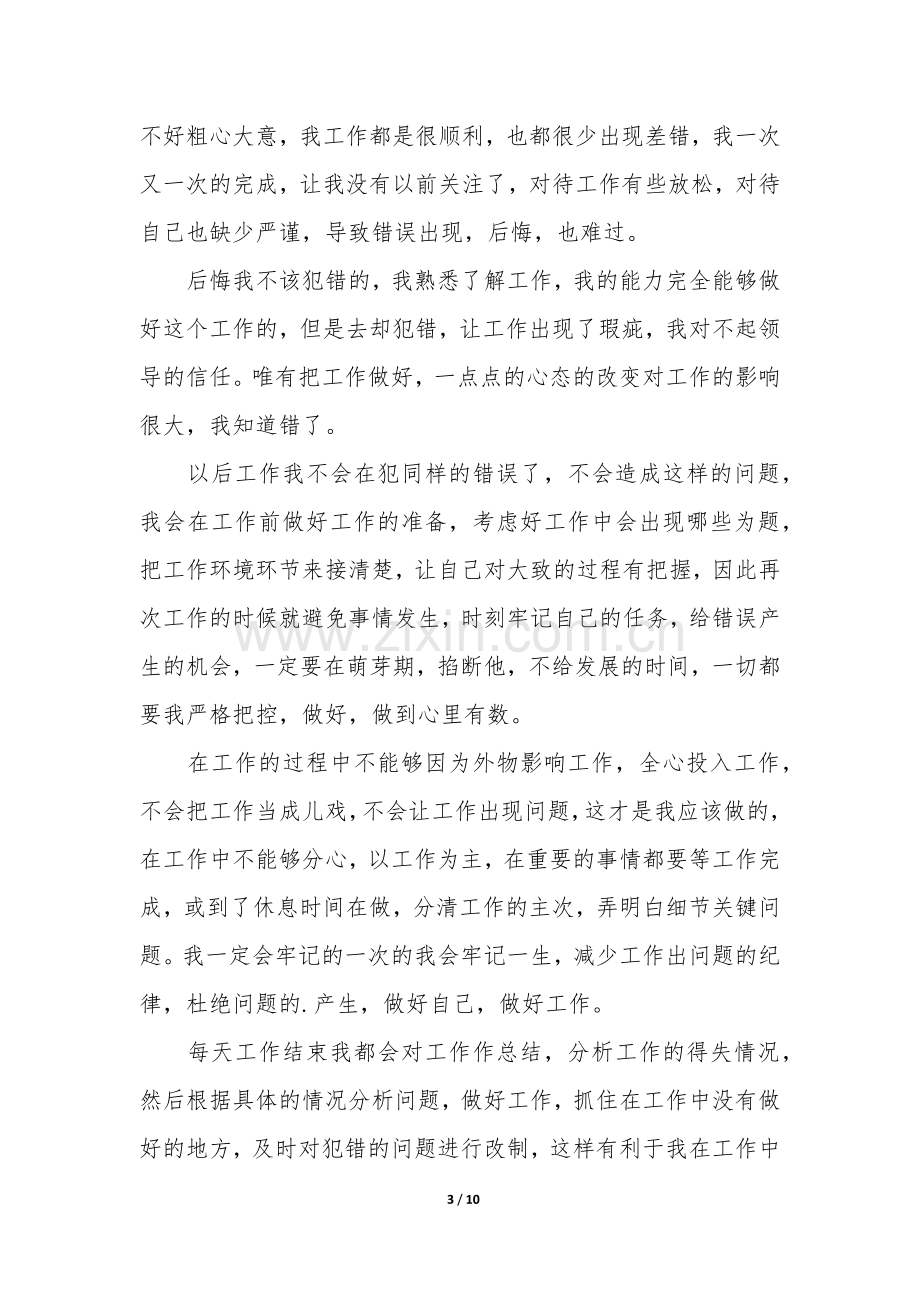 不好粗心大意，我工作都是很顺利，也都很少出现差错，我一次又一次的完成，让我没有以前关注了，对待工作有些放松，对待自己也缺少严谨，导致错误出现，后悔，也难过。

后悔我不该犯错的，我熟悉了解工作，我的能力完全能够做好这个工作的，但是去却犯错，让工作出现了瑕疵，我对不起领导的信任。唯有把工作做好，一点点的心态的改变对工作的影响很大，我知道错了。

以后工作我不会在犯同样的错误了，不会造成这样的问题，我会在工作前做好工作的准备，考虑好工作中会出现哪些为题，把工作环境环节来接清楚，让自己对大致的过程有把握，因此再次工作的时候就避免事情发生，时刻牢记自己的任务，给错误产生的机会，一定要在萌芽期，掐断他，不给发展的时间，一切都要我严格把控，做好，做到心里有数。

在工作的过程中不能够因为外物影响工作，全心投入工作，不会把工作当成儿戏，不会让工作出现问题，这才是我应该做的，在工作中不能够分心，以工作为主，在重要的事情都要等工作完成，或到了休息时间在做，分清工作的主次，弄明白细节关键问题。我一定会牢记的一次的我会牢记一生，减少工作出问题的纪律，杜绝问题的.产生，做好自己，做好工作。

每天工作结束我都会对工作作总结，分析工作的得失情况，然后根据具体的情况分析问题，做好工作，抓住在工作中没有做好的地方，及时对犯错的问题进行改制，这样有利于我在工作中

3 / 10

www.zixin.com.cn